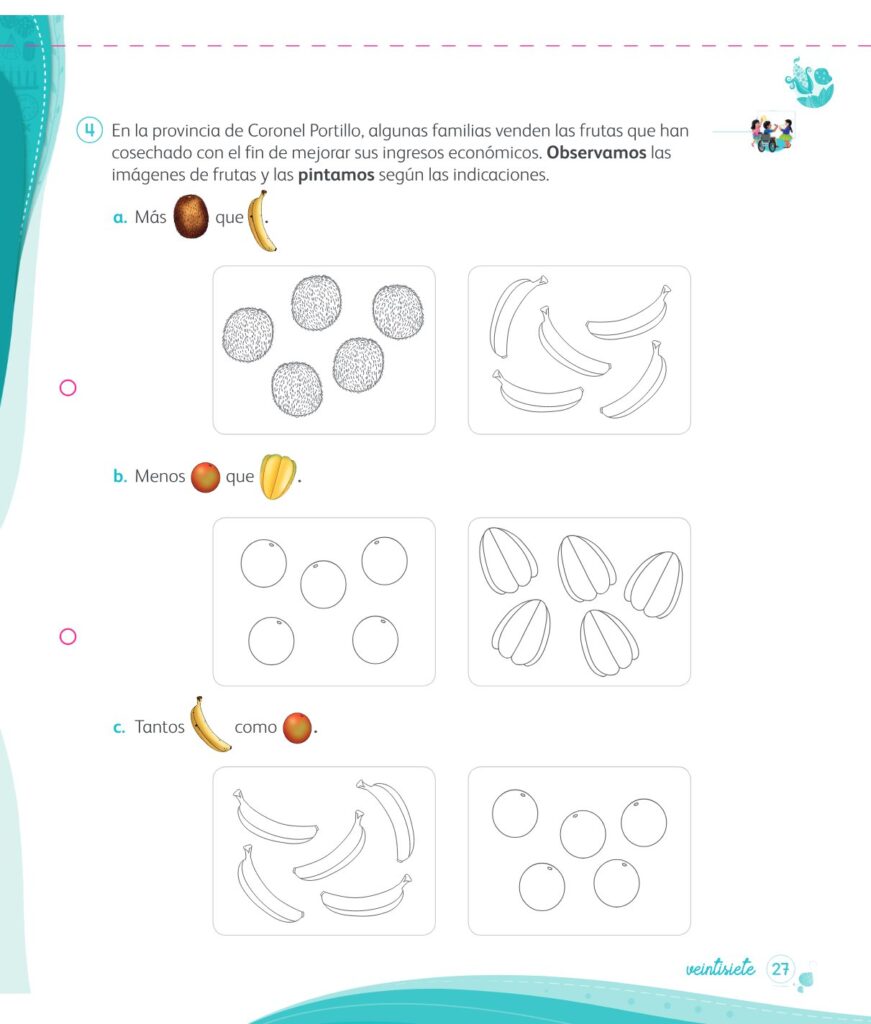 4 En la provincia de Coronel Portillo, algunas familias venden las frutas que han cosechado con el fin de mejorar sus ingresos económicos. Observamos las imágenes de frutas y las pintamos según las indicaciones.

a. Más que .

b. Menos que .

c. Tantos como .

veintisiete 27